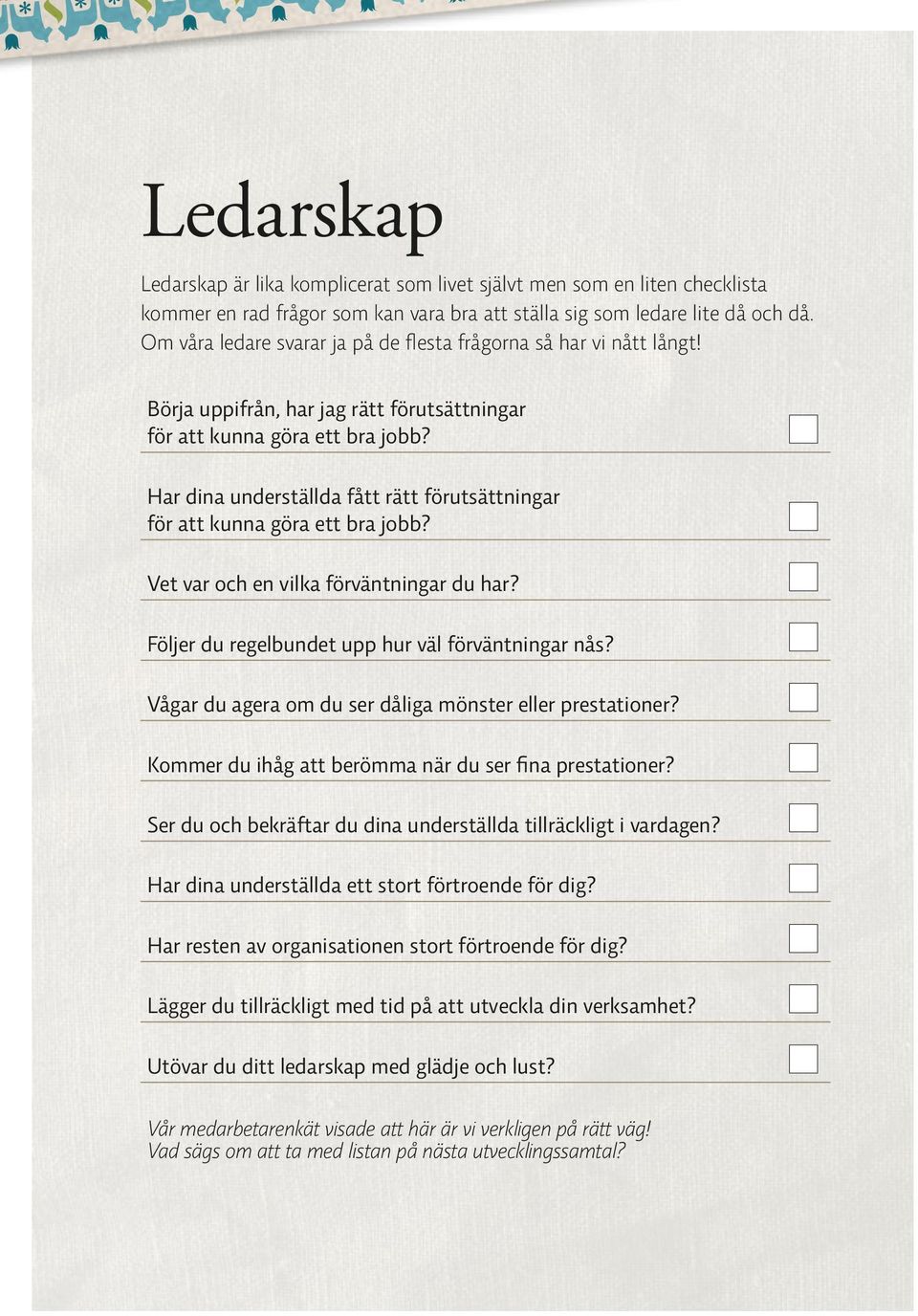 Ledarskap

Ledarskap är lika komplicerat som livet självt men som en liten checklista kommer en rad frågor som kan vara bra att ställa sig som ledare lite då och då. Om våra ledare svarar ja på de flesta frågorna så har vi nått långt!

Börja uppifrån, har jag rätt förutsättningar för att kunna göra ett bra jobb?

Har dina underställda fått rätt förutsättningar för att kunna göra ett bra jobb?

Vet var och en vilka förväntningar du har?

Följer du regelbundet upp hur väl förväntningar nås?

Vågar du agera om du ser dåliga mönster eller prestationer?

Kommer du ihåg att berömma när du ser fina prestationer?

Ser du och bekräftar du dina underställda tillräckligt i vardagen?

Har dina underställda ett stort förtroende för dig?

Har resten av organisationen stort förtroende för dig?

Lägger du tillräckligt med tid på att utveckla din verksamhet?

Utövar du ditt ledarskap med glädje och lust?

Vår medarbetarenkät visade att här är vi verkligen på rätt väg! Vad sägs om att ta med listan på nästa utvecklingssamtal?